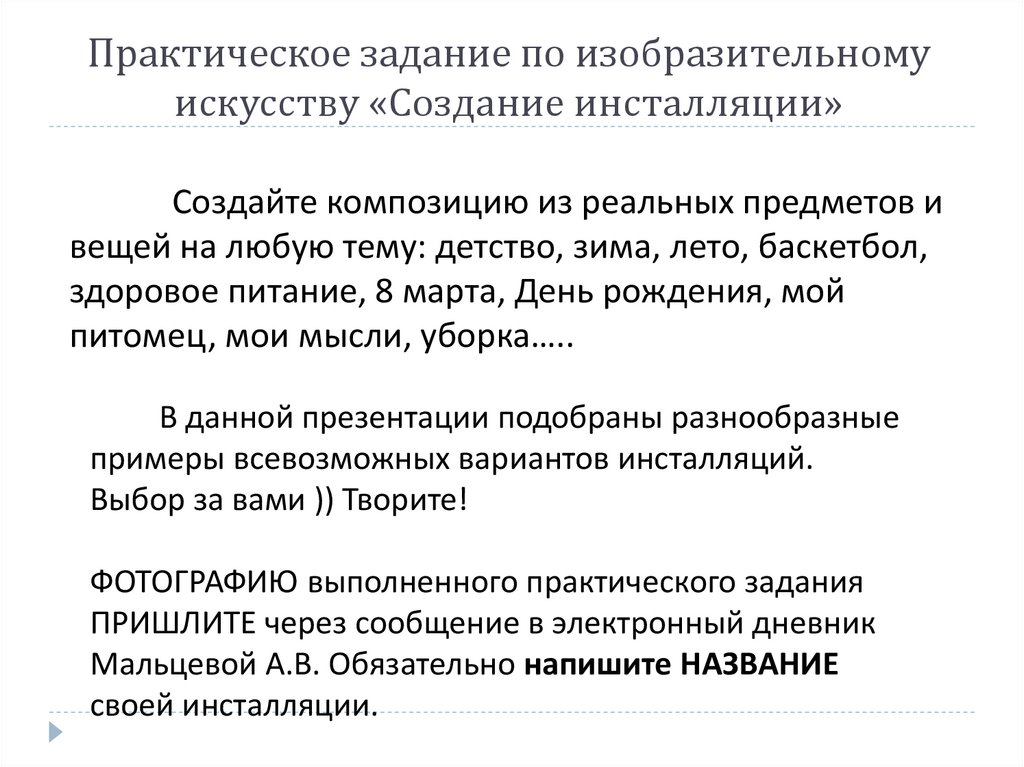 Практическое задание по изобразительному искусству «Создание инсталляции»

Создайте композицию из реальных предметов и вещей на любую тему: детство, зима, лето, баскетбол, здоровое питание, 8 марта, День рождения, мой питомец, мои мысли, уборка…..

В данной презентации подобраны разнообразные примеры всевозможных вариантов инсталляций. Выбор за вами )) Творите!

ФОТОГРАФИЮ выполненного практического задания ПРИШЛИТЕ через сообщение в электронный дневник Мальцевой А.В. Обязательно напишите НАЗВАНИЕ своей инсталляции.